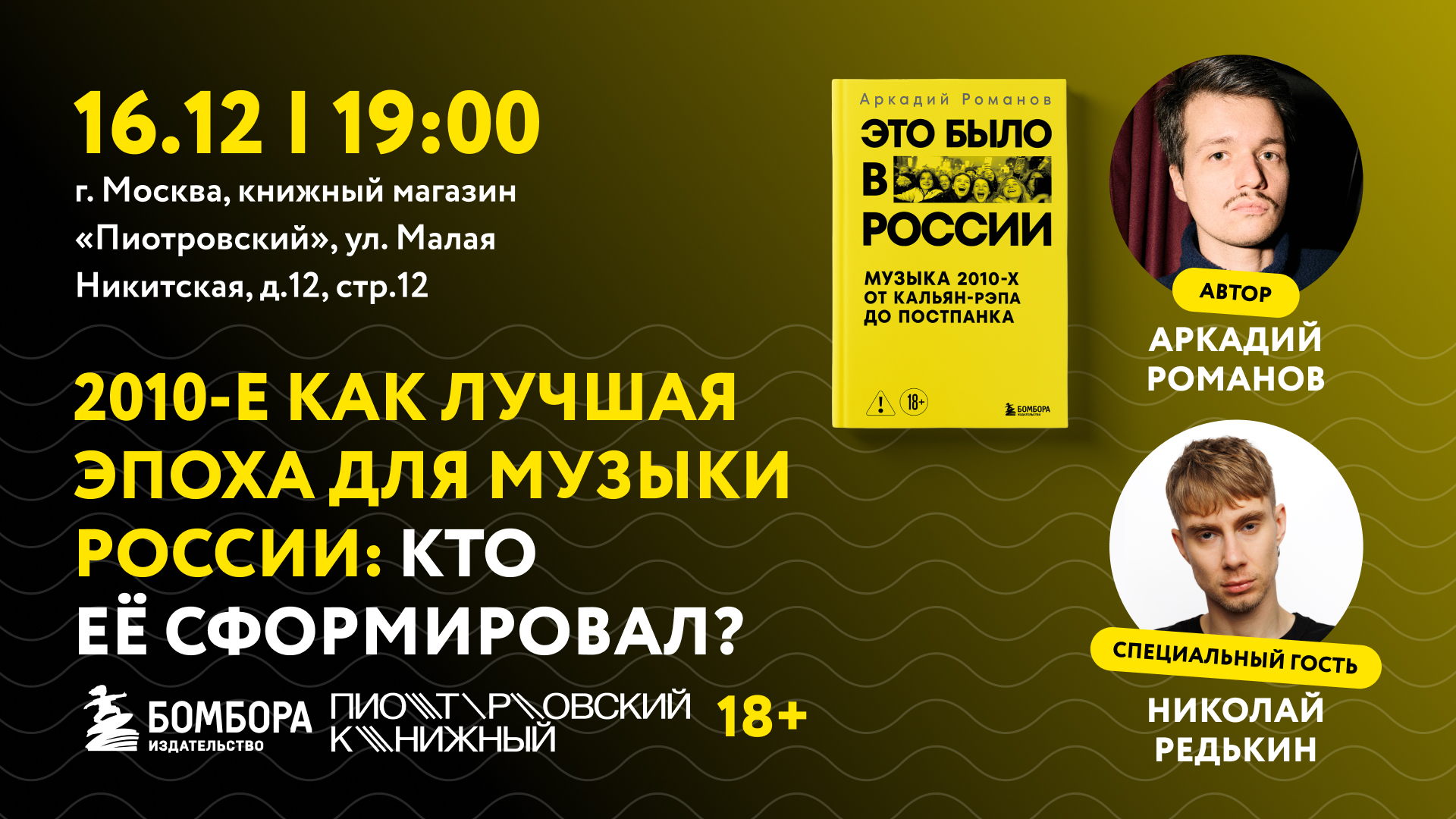 16.12 I 19:00

г. Москва, книжный магазин «Пиотровский», ул. Малая Никитская, д.12, стр.12

2010-Е КАК ЛУЧШАЯ ЭПОХА ДЛЯ МУЗЫКИ РОССИИ: КТО ЕЁ СФОРМИРОВАЛ?

БОМБОРА ИЗДАТЕЛЬСТВО

ПИОТРОВСКИЙ КНИЖНЫЙ

18+

Аркадий Романов

ЭТО БЫЛО В РОССИИ

МУЗЫКА 2010-Х ОТ КАЛЬЯН-РЭПА ДО ПОСТПАНКА

18+

БОМБОРА ИЗДАТЕЛЬСТВО

АВТОР

АРКАДИЙ РОМАНОВ

СПЕЦИАЛЬНЫЙ ГОСТЬ

НИКОЛАЙ РЕДЬКИН